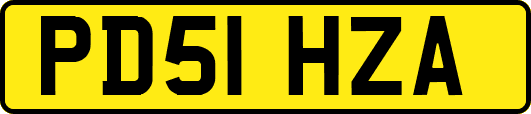 PD51 HZA